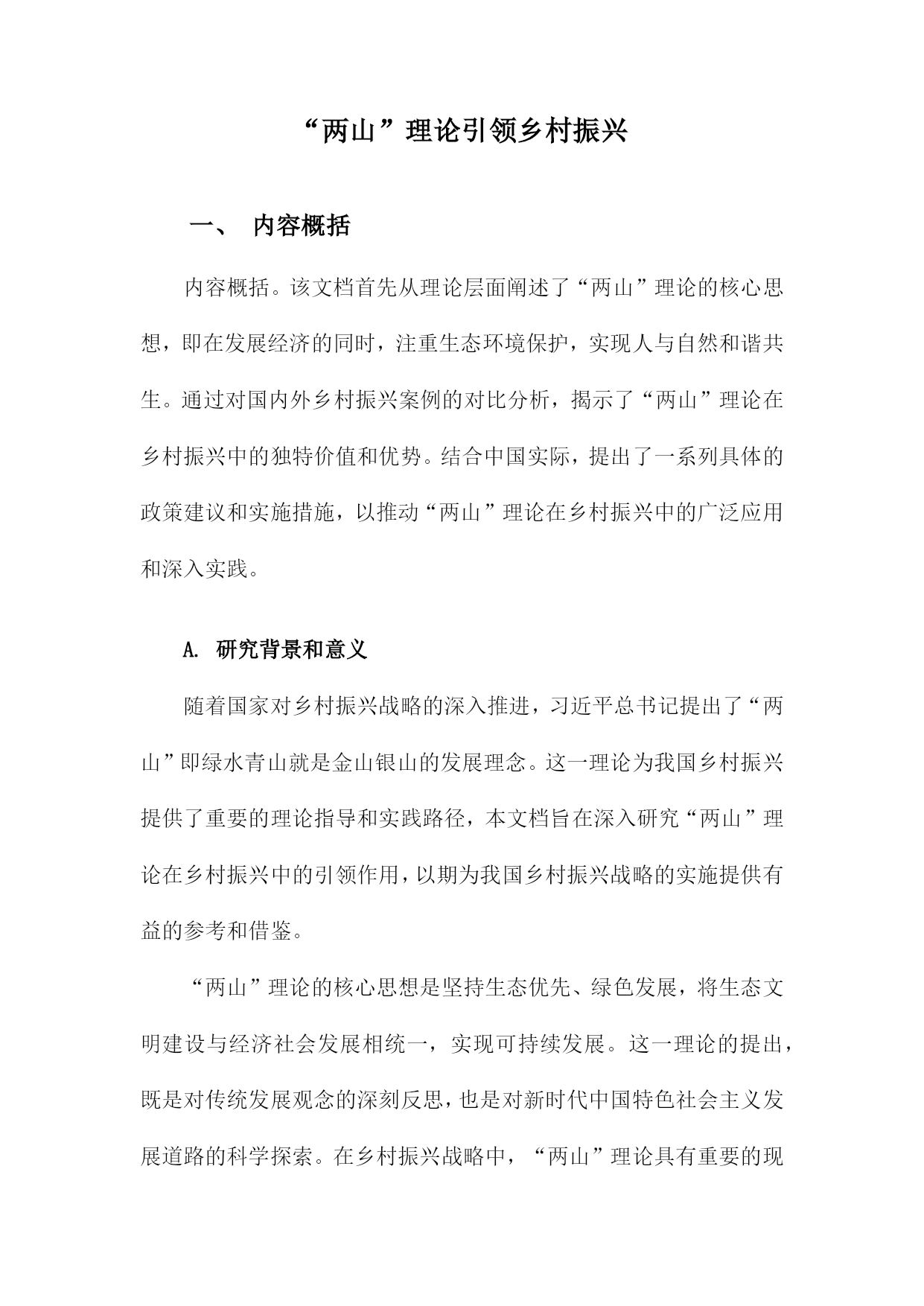 “两山”理论引领乡村振兴

一、 内容概括

内容概括。该文档首先从理论层面阐述了“两山”理论的核心思想，即在发展经济的同时，注重生态环境保护，实现人与自然和谐共生。通过对国内外乡村振兴案例的对比分析，揭示了“两山”理论在乡村振兴中的独特价值和优势。结合中国实际，提出了一系列具体的政策建议和实施措施，以推动“两山”理论在乡村振兴中的广泛应用和深入实践。

A. 研究背景和意义

随着国家对乡村振兴战略的深入推进，习近平总书记提出了“两山”即绿水青山就是金山银山的发展理念。这一理论为我国乡村振兴提供了重要的理论指导和实践路径，本文档旨在深入研究“两山”理论在乡村振兴中的引领作用，以期为我国乡村振兴战略的实施提供有益的参考和借鉴。

“两山”理论的核心思想是坚持生态优先、绿色发展，将生态文明建设与经济社会发展相统一，实现可持续发展。这一理论的提出，既是对传统发展观念的深刻反思，也是对新时代中国特色社会主义发展道路的科学探索。在乡村振兴战略中，“两山”理论具有重要的现